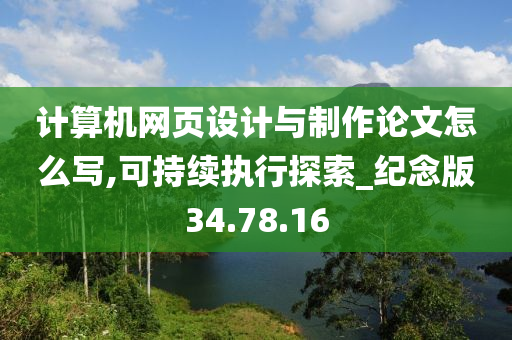 计算机网页设计与制作论文怎么写,可持续执行探索_纪念版34.78.16